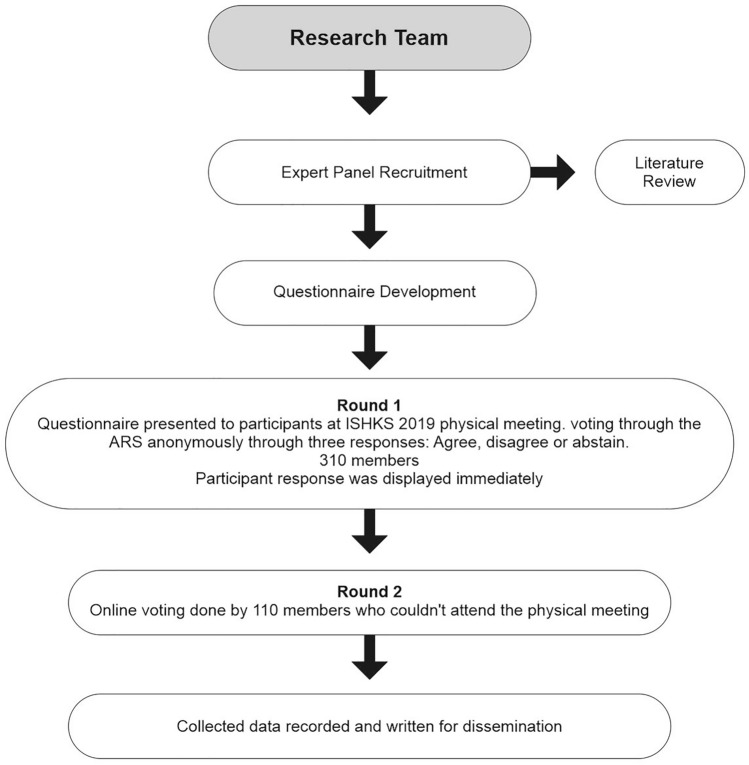 Research Team

Expert Panel Recruitment

Literature Review

Questionnaire Development

Round 1
Questionnaire presented to participants at ISHKS 2019 physical meeting. voting through the ARS anonymously through three responses: Agree, disagree or abstain.
310 members
Participant response was displayed immediately

Round 2
Online voting done by 110 members who couldn't attend the physical meeting

Collected data recorded and written for dissemination